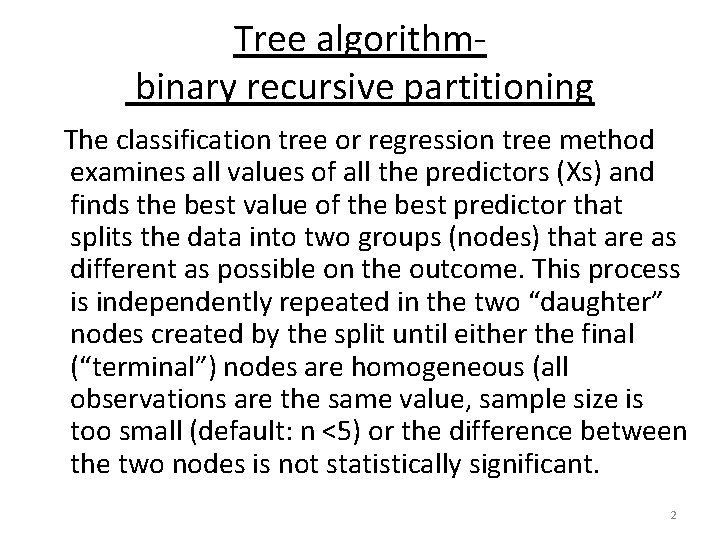 Tree algorithm-
binary recursive partitioning

The classification tree or regression tree method examines all values of all the predictors (Xs) and finds the best value of the best predictor that splits the data into two groups (nodes) that are as different as possible on the outcome. This process is independently repeated in the two "daughter" nodes created by the split until either the final ("terminal") nodes are homogeneous (all observations are the same value, sample size is too small (default: n <5) or the difference between the two nodes is not statistically significant.

2